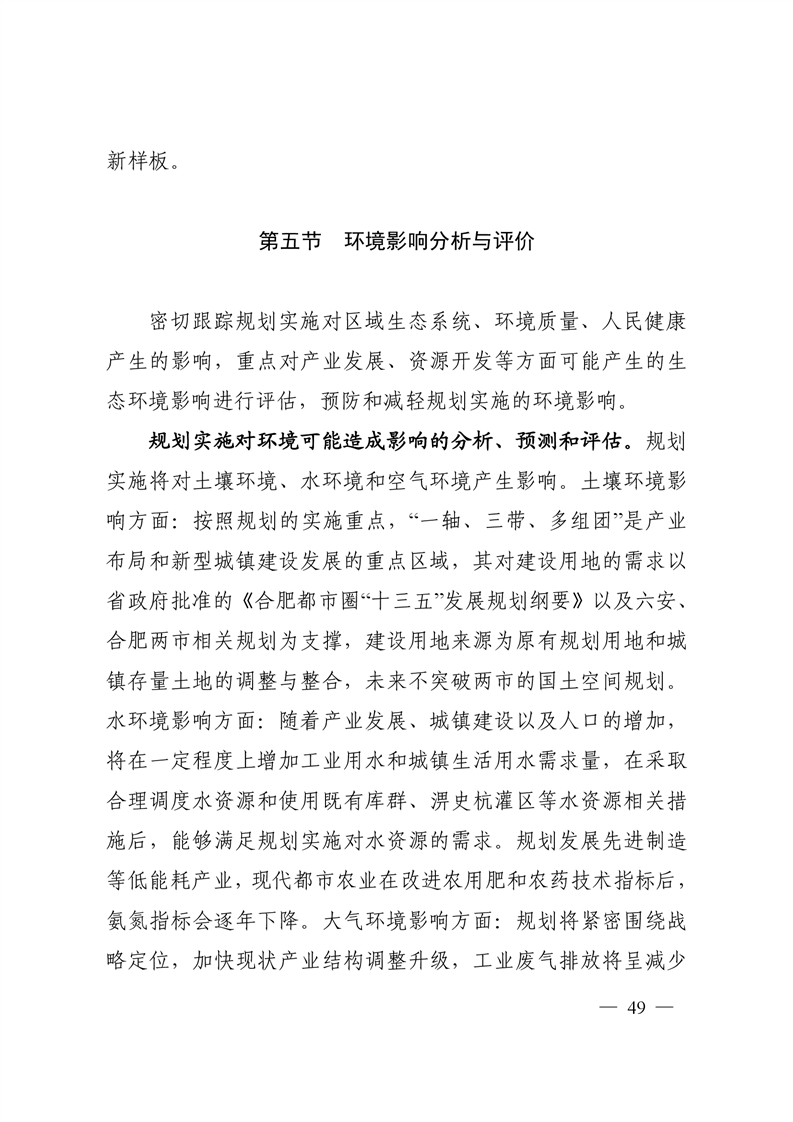 新样板。

第五节　环境影响分析与评价

密切跟踪规划实施对区域生态系统、环境质量、人民健康产生的影响，重点对产业发展、资源开发等方面可能产生的生态环境影响进行评估，预防和减轻规划实施的环境影响。

规划实施对环境可能造成影响的分析、预测和评估。规划实施将对土壤环境、水环境和空气环境产生影响。土壤环境影响方面：按照规划的实施重点，“一轴、三带、多组团”是产业布局和新型城镇建设发展的重点区域，其对建设用地的需求以省政府批准的《合肥都市圈“十三五”发展规划纲要》以及六安、合肥两市相关规划为支撑，建设用地来源为原有规划用地和城镇存量土地的调整与整合，未来不突破两市的国土空间规划。水环境影响方面：随着产业发展、城镇建设以及人口的增加，将在一定程度上增加工业用水和城镇生活用水需求量，在采取合理调度水资源和使用既有库群、淠史杭灌区等水资源相关措施后，能够满足规划实施对水资源的需求。规划发展先进制造等低能耗产业，现代都市农业在改进农用肥和农药技术指标后，氨氮指标会逐年下降。大气环境影响方面：规划将紧密围绕战略定位，加快现状产业结构调整升级，工业废气排放将呈减少

— 49 —